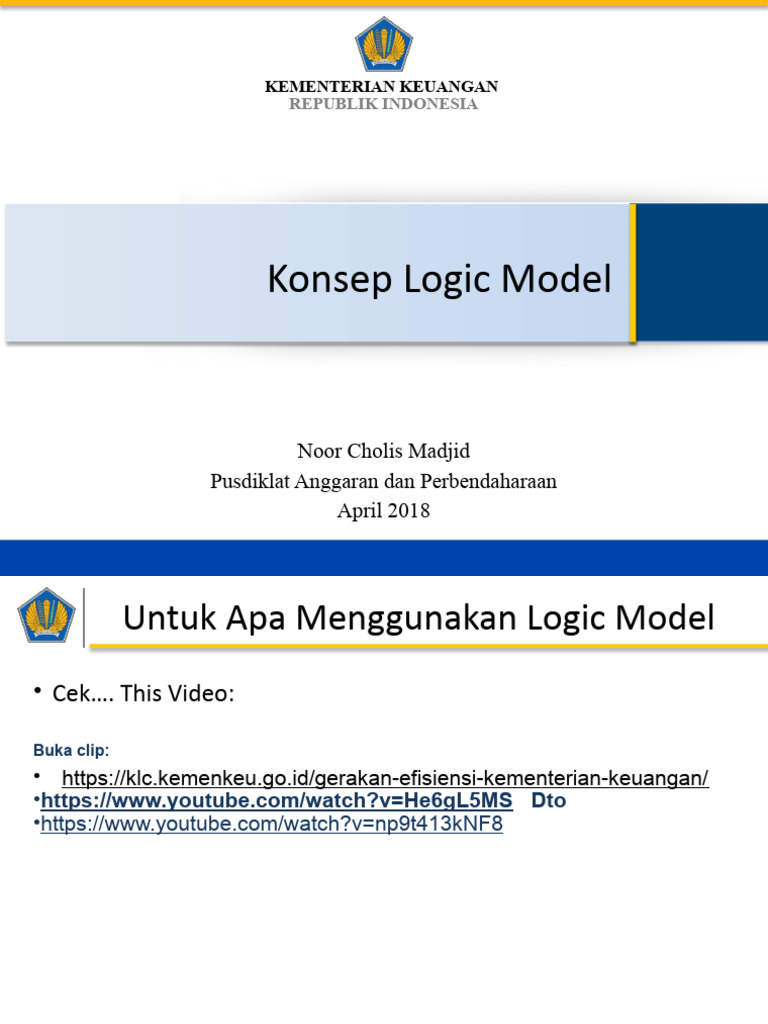 KEMENTERIAN KEUANGAN
REPUBLIK INDONESIA

Konsep Logic Model

Noor Cholis Madjid
Pusdiklat Anggaran dan Perbendaharaan
April 2018

Untuk Apa Menggunakan Logic Model

• Cek…. This Video:

Buka clip:

• https://klc.kemenkeu.go.id/gerakan-efisiensi-kementerian-keuangan/
•https://www.youtube.com/watch?v=He6gL5MS Dto
•https://www.youtube.com/watch?v=np9t413kNF8